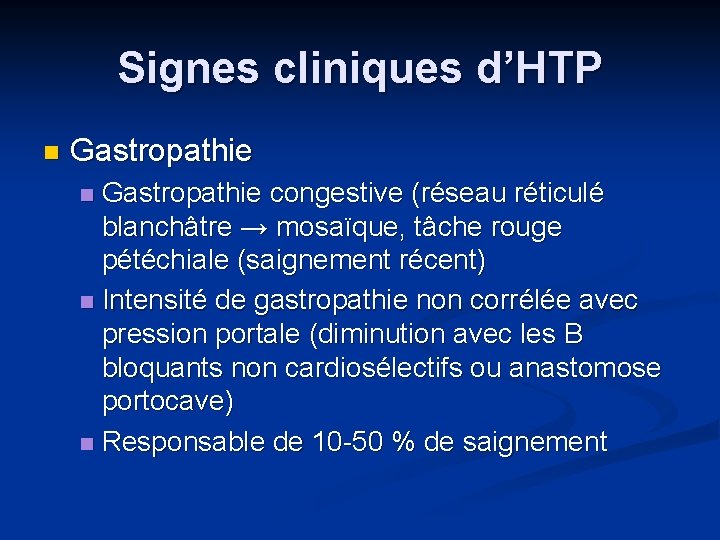 Signes cliniques d'HTP

Gastropathie

Gastropathie congestive (réseau réticulé blanchâtre → mosaïque, tâche rouge pétéchiale (saignement récent)

Intensité de gastropathie non corrélée avec pression portale (diminution avec les B bloquants non cardiosélectifs ou anastomose portocave)

Responsable de 10-50 % de saignement